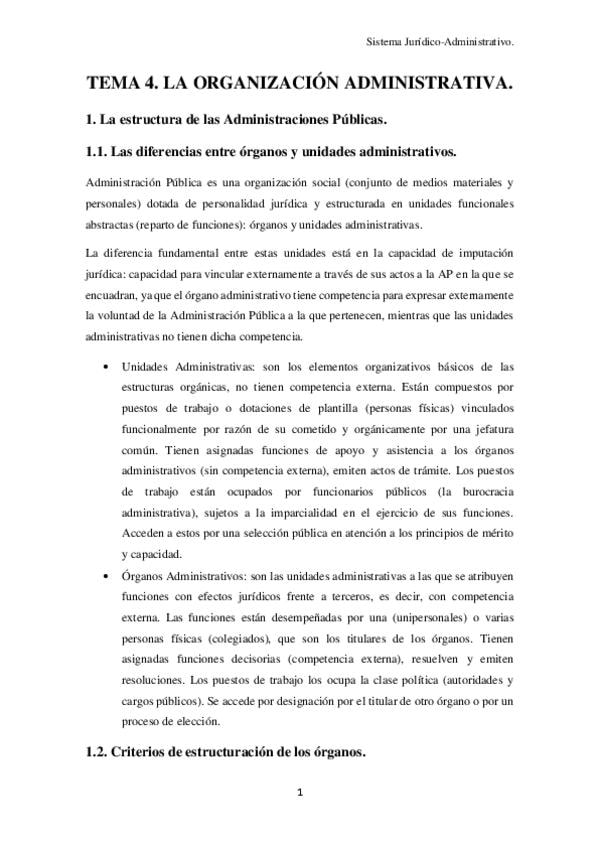 Sistema Jurídico-Administrativo.

TEMA 4. LA ORGANIZACIÓN ADMINISTRATIVA.

1. La estructura de las Administraciones Públicas.

1.1. Las diferencias entre órganos y unidades administrativos.

Administración Pública es una organización social (conjunto de medios materiales y personales) dotada de personalidad jurídica y estructurada en unidades funcionales abstractas (reparto de funciones): órganos y unidades administrativas.

La diferencia fundamental entre estas unidades está en la capacidad de imputación jurídica: capacidad para vincular externamente a través de sus actos a la AP en la que se encuadran, ya que el órgano administrativo tiene competencia para expresar externamente la voluntad de la Administración Pública a la que pertenecen, mientras que las unidades administrativas no tienen dicha competencia.

• Unidades Administrativas: son los elementos organizativos básicos de las estructuras orgánicas, no tienen competencia externa. Están compuestos por puestos de trabajo o dotaciones de plantilla (personas físicas) vinculados funcionalmente por razón de su cometido y orgánicamente por una jefatura común. Tienen asignadas funciones de apoyo y asistencia a los órganos administrativos (sin competencia externa), emiten actos de trámite. Los puestos de trabajo están ocupados por funcionarios públicos (la burocracia administrativa), sujetos a la imparcialidad en el ejercicio de sus funciones. Acceden a estos por una selección pública en atención a los principios de mérito y capacidad.

• Órganos Administrativos: son las unidades administrativas a las que se atribuyen funciones con efectos jurídicos frente a terceros, es decir, con competencia externa. Las funciones están desempeñadas por una (unipersonales) o varias personas físicas (colegiados), que son los titulares de los órganos. Tienen asignadas funciones decisorias (competencia externa), resuelven y emiten resoluciones. Los puestos de trabajo los ocupa la clase política (autoridades y cargos públicos). Se accede por designación por el titular de otro órgano o por un proceso de elección.

1.2. Criterios de estructuración de los órganos.

1